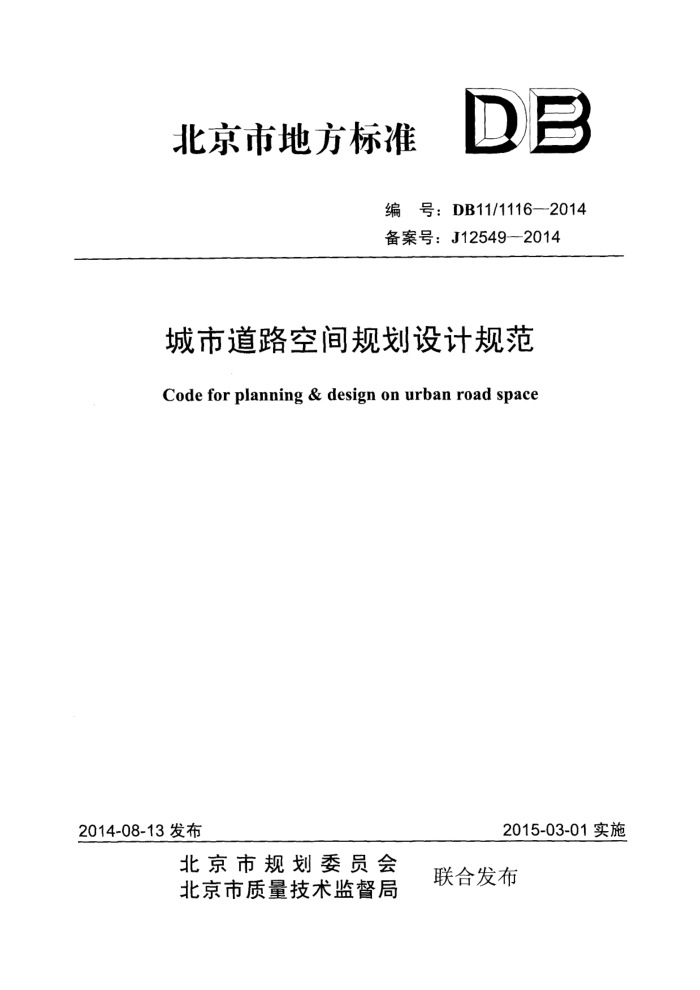 北京市地方标准 DB

编　号：DB11/1116—2014
备案号：J12549—2014

城市道路空间规划设计规范

Code for planning & design on urban road space

2014-08-13 发布　　　　2015-03-01 实施

北京市规划委员会
北京市质量技术监督局　联合发布